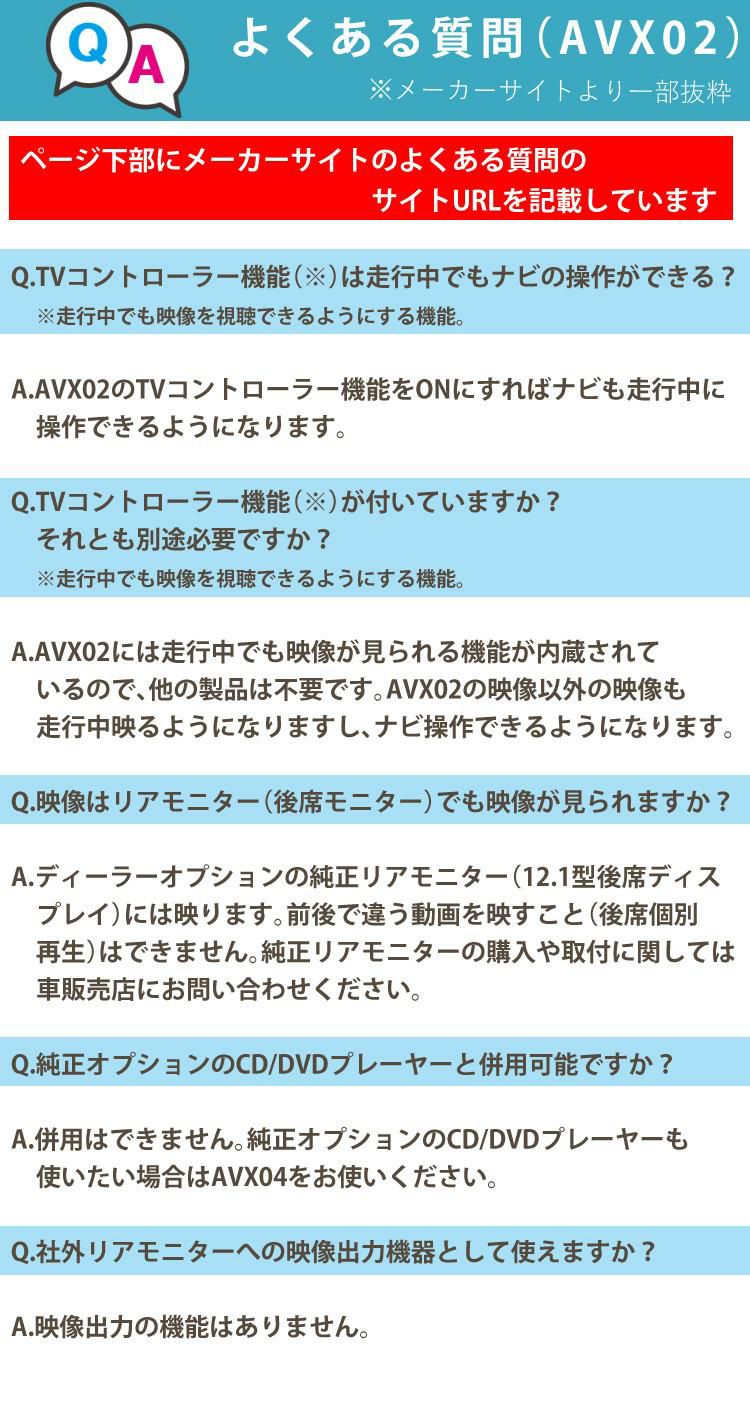 Q A

よくある質問（AVX02）

※メーカーサイトより一部抜粋

ページ下部にメーカーサイトのよくある質問のサイトURLを記載しています

Q.TVコントローラー機能（※）は走行中でもナビの操作ができる？
※走行中でも映像を視聴できるようにする機能。

A.AVX02のTVコントローラー機能をONにすればナビも走行中に操作できるようになります。

Q.TVコントローラー機能（※）が付いていますか？
それとも別途必要ですか？
※走行中でも映像を視聴できるようにする機能。

A.AVX02には走行中でも映像が見られる機能が内蔵されているので、他の製品は不要です。AVX02の映像以外の映像も走行中映るようになりますし、ナビ操作できるようになります。

Q.映像はリアモニター（後席モニター）でも映像が見られますか？

A.ディーラーオプションの純正リアモニター（12.1型後席ディスプレイ）には映ります。前後で違う動画を映すこと（後席個別再生）はできません。純正リアモニターの購入や取付に関しては車販売店にお問い合わせください。

Q.純正オプションのCD/DVDプレーヤーと併用可能ですか？

A.併用はできません。純正オプションのCD/DVDプレーヤーも使いたい場合はAVX04をお使いください。

Q.社外リアモニターへの映像出力機器として使えますか？

A.映像出力の機能はありません。